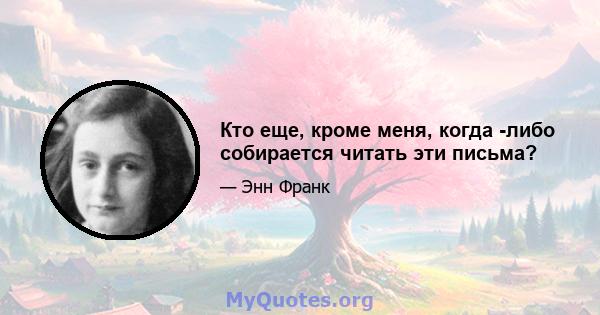 Кто еще, кроме меня, когда -либо собирается читать эти письма?

— Энн Франк

MyQuotes.org